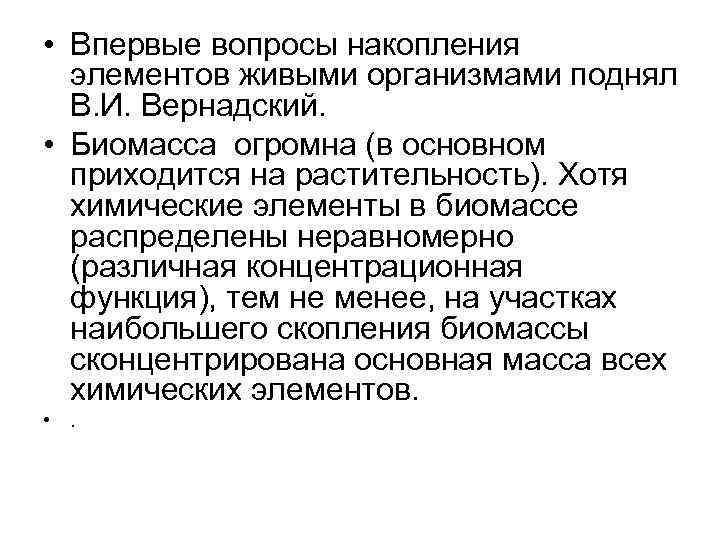 • Впервые вопросы накопления элементов живыми организмами поднял В.И. Вернадский.

• Биомасса огромна (в основном приходится на растительность). Хотя химические элементы в биомассе распределены неравномерно (различная концентрационная функция), тем не менее, на участках наибольшего скопления биомассы сконцентрирована основная масса всех химических элементов.

• .